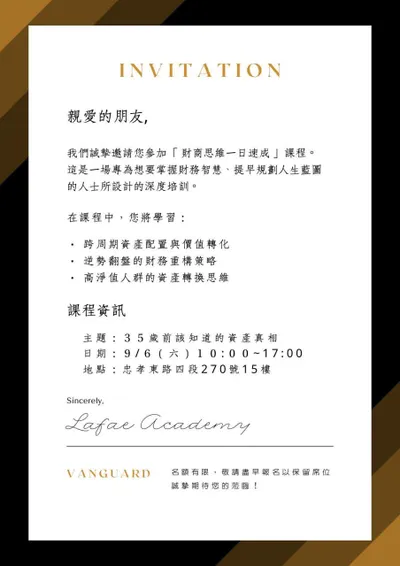 INVITATION

親愛的朋友,

我們誠摯邀請您參加「財商思維一日速成」課程。這是一場專為想要掌握財務智慧、提早規劃人生藍圖的人士所設計的深度培訓。

在課程中，您將學習：

• 跨周期資產配置與價值轉化
• 逆勢翻盤的財務重構策略
• 高淨值人群的資產轉換思維

課程資訊

主題：35歲前該知道的資產真相
日期：9/6（六）10:00~17:00
地點：忠孝東路四段270號15樓

Sincerely,

Lafae Academy

VANGUARD

名額有限，敬請盡早報名以保留席位
誠摯期待您的蒞臨！